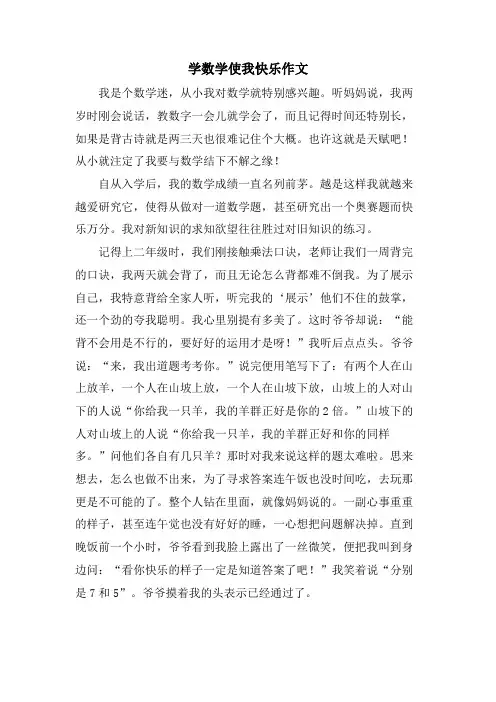 学数学使我快乐作文

我是个数学迷，从小我对数学就特别感兴趣。听妈妈说，我两岁时刚会说话，教数字一会儿就学会了，而且记得时间还特别长，如果是背古诗就是两三天也很难记住个大概。也许这就是天赋吧！从小就注定了我要与数学结下不解之缘！

自从入学后，我的数学成绩一直名列前茅。越是这样我就越来越爱研究它，使得从做对一道数学题，甚至研究出一个奥赛题而快乐万分。我对新知识的求知欲望往往胜过对旧知识的练习。

记得上二年级时，我们刚接触乘法口诀，老师让我们一周背完的口诀，我两天就会背了，而且无论怎么背都难不倒我。为了展示自己，我特意背给全家人听，听完我的‘展示’他们不住的鼓掌，还一个劲的夸我聪明。我心里别提有多美了。这时爷爷却说：“能背不会用是不行的，要好好的运用才是呀！”我听后点点头。爷爷说：“来，我出道题考考你。”说完便用笔写下了：有两个人在山上放羊，一个人在山坡上放，一个人在山坡下放，山坡上的人对山下的人说“你给我一只羊，我的羊群正好是你的2倍。”山坡下的人对山坡上的人说“你给我一只羊，我的羊群正好和你的同样多。”问他们各自有几只羊？那时对我来说这样的题太难啦。思来想去，怎么也做不出来，为了寻求答案连午饭也没时间吃，去玩那更是不可能的了。整个人钻在里面，就像妈妈说的。一副心事重重的样子，甚至连午觉也没有好好的睡，一心想把问题解决掉。直到晚饭前一个小时，爷爷看到我脸上露出了一丝微笑，便把我叫到身边问：“看你快乐的样子一定是知道答案了吧！”我笑着说“分别是7和5”。爷爷摸着我的头表示已经通过了。